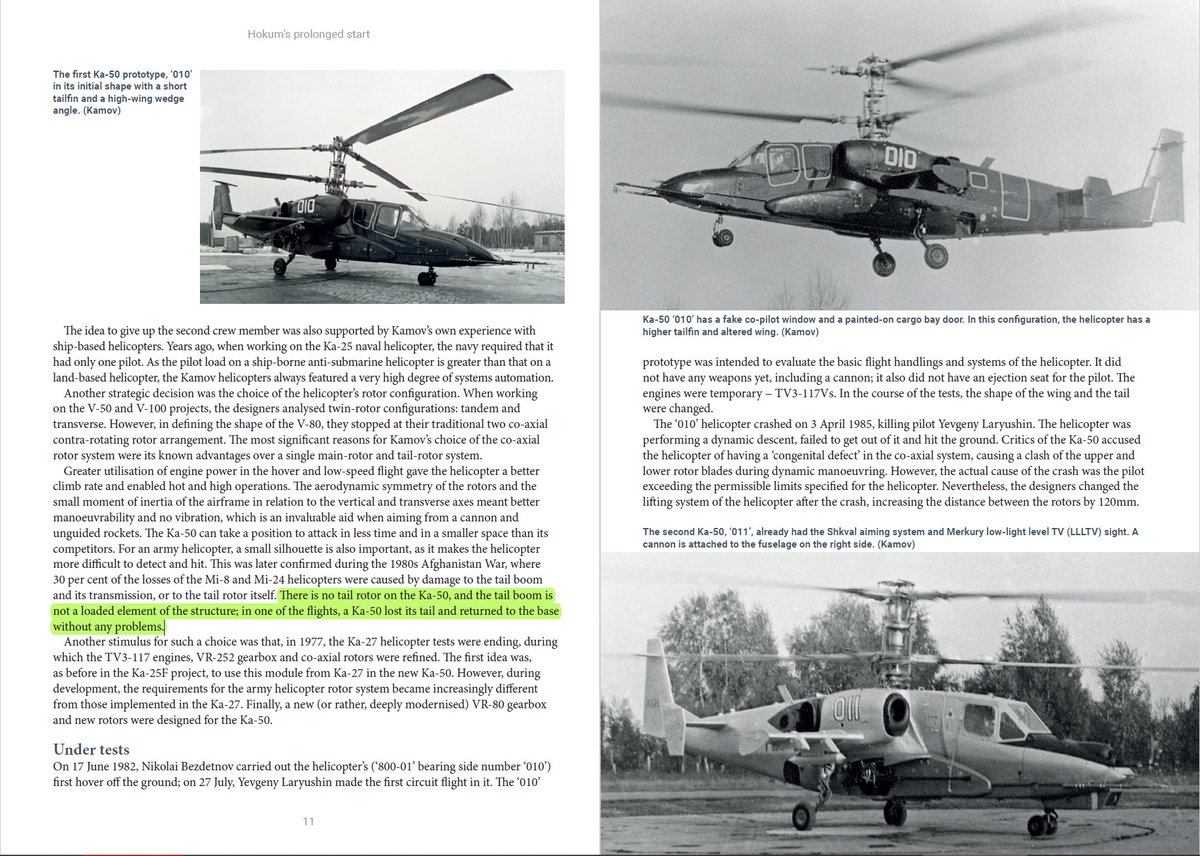 Hokum's prolonged start

The first Ka-50 prototype, '010' in its initial shape with a short tailfin and a high-wing wedge angle. (Kamov)

010

The idea to give up the second crew member was also supported by Kamov's own experience with ship-based helicopters. Years ago, when working on the Ka-25 naval helicopter, the navy required that it had only one pilot. As the pilot load on a ship-borne anti-submarine helicopter is greater than that on a land-based helicopter, the Kamov helicopters always featured a very high degree of systems automation.

Another strategic decision was the choice of the helicopter's rotor configuration. When working on the V-50 and V-100 projects, the designers analysed twin-rotor configurations: tandem and transverse. However, in defining the shape of the V-80, they stopped at their traditional two co-axial contra-rotating rotor arrangement. The most significant reasons for Kamov's choice of the co-axial rotor system were its known advantages over a single main-rotor and tail-rotor system.

Greater utilisation of engine power in the hover and low-speed flight gave the helicopter a better climb rate and enabled hot and high operations. The aerodynamic symmetry of the rotors and the small moment of inertia of the airframe in relation to the vertical and transverse axes meant better manoeuvrability and no vibration, which is an invaluable aid when aiming from a cannon and unguided rockets. The Ka-50 can take a position to attack in less time and in a smaller space than its competitors. For an army helicopter, a small silhouette is also important, as it makes the helicopter more difficult to detect and hit. This was later confirmed during the 1980s Afghanistan War, where 30 per cent of the losses of the Mi-8 and Mi-24 helicopters were caused by damage to the tail boom and its transmission, or to the tail rotor itself. There is no tail rotor on the Ka-50, and the tail boom is not a loaded element of the structure; in one of the flights, a Ka-50 lost its tail and returned to the base without any problems.

Another stimulus for such a choice was that, in 1977, the Ka-27 helicopter tests were ending, during which the TV3-117 engines, VR-252 gearbox and co-axial rotors were refined. The first idea was, as before in the Ka-25F project, to use this module from Ka-27 in the new Ka-50. However, during development, the requirements for the army helicopter rotor system became increasingly different from those implemented in the Ka-27. Finally, a new (or rather, deeply modernised) VR-80 gearbox and new rotors were designed for the Ka-50.

Under tests

On 17 June 1982, Nikolai Bezdetnov carried out the helicopter's ('800-01' bearing side number '010') first hover off the ground; on 27 July, Yevgeny Laryushin made the first circuit flight in it. The '010'

11

010

Ka-50 '010' has a fake co-pilot window and a painted-on cargo bay door. In this configuration, the helicopter has a higher tailfin and altered wing. (Kamov)

prototype was intended to evaluate the basic flight handlings and systems of the helicopter. It did not have any weapons yet, including a cannon; it also did not have an ejection seat for the pilot. The engines were temporary – TV3-117Vs. In the course of the tests, the shape of the wing and the tail were changed.

The '010' helicopter crashed on 3 April 1985, killing pilot Yevgeny Laryushin. The helicopter was performing a dynamic descent, failed to get out of it and hit the ground. Critics of the Ka-50 accused the helicopter of having a 'congenital defect' in the co-axial system, causing a clash of the upper and lower rotor blades during dynamic manoeuvring. However, the actual cause of the crash was the pilot exceeding the permissible limits specified for the helicopter. Nevertheless, the designers changed the lifting system of the helicopter after the crash, increasing the distance between the rotors by 120mm.

The second Ka-50, '011', already had the Shkval aiming system and Merkury low-light level TV (LLLTV) sight. A cannon is attached to the fuselage on the right side. (Kamov)

011